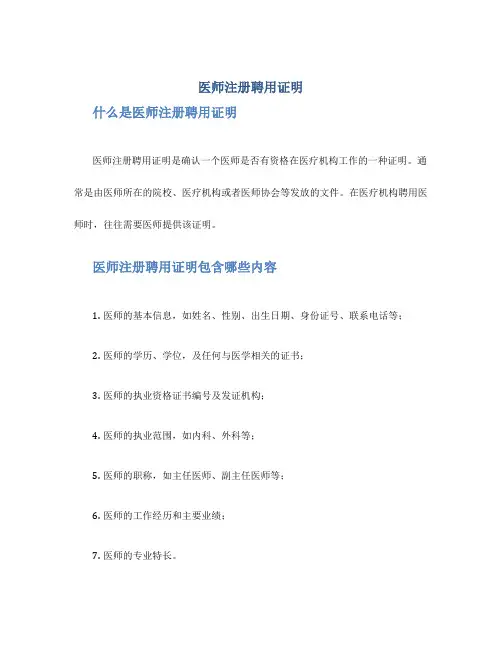 医师注册聘用证明

什么是医师注册聘用证明

医师注册聘用证明是确认一个医师是否有资格在医疗机构工作的一种证明。通常是由医师所在的院校、医疗机构或者医师协会等发放的文件。在医疗机构聘用医师时，往往需要医师提供该证明。

医师注册聘用证明包含哪些内容

1. 医师的基本信息，如姓名、性别、出生日期、身份证号、联系电话等；

2. 医师的学历、学位，及任何与医学相关的证书；

3. 医师的执业资格证书编号及发证机构；

4. 医师的执业范围，如内科、外科等；

5. 医师的职称，如主任医师、副主任医师等；

6. 医师的工作经历和主要业绩；

7. 医师的专业特长。